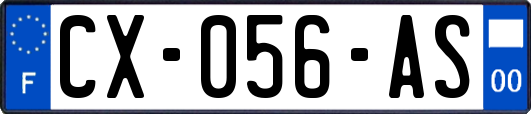 F
CX-056-AS
00